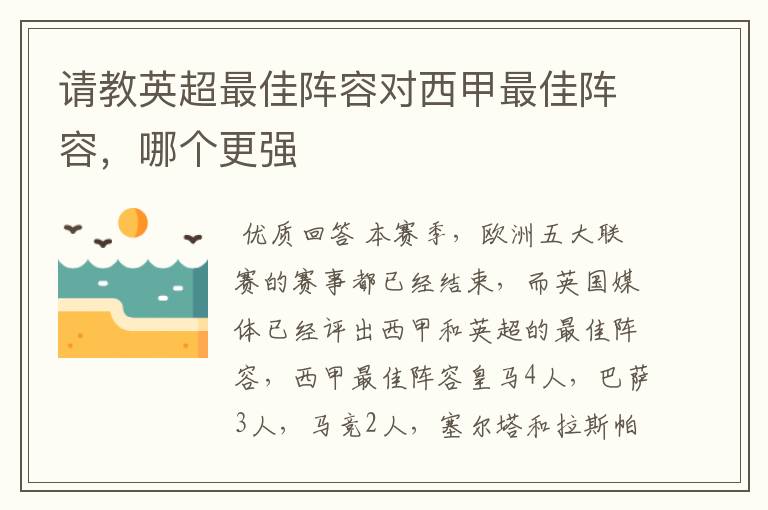 请教英超最佳阵容对西甲最佳阵容，哪个更强

优质回答 本赛季，欧洲五大联赛的赛事都已经结束，而英国媒体已经评出西甲和英超的最佳阵容，西甲最佳阵容皇马4人，巴萨3人，马竞2人，塞尔塔和拉斯帕